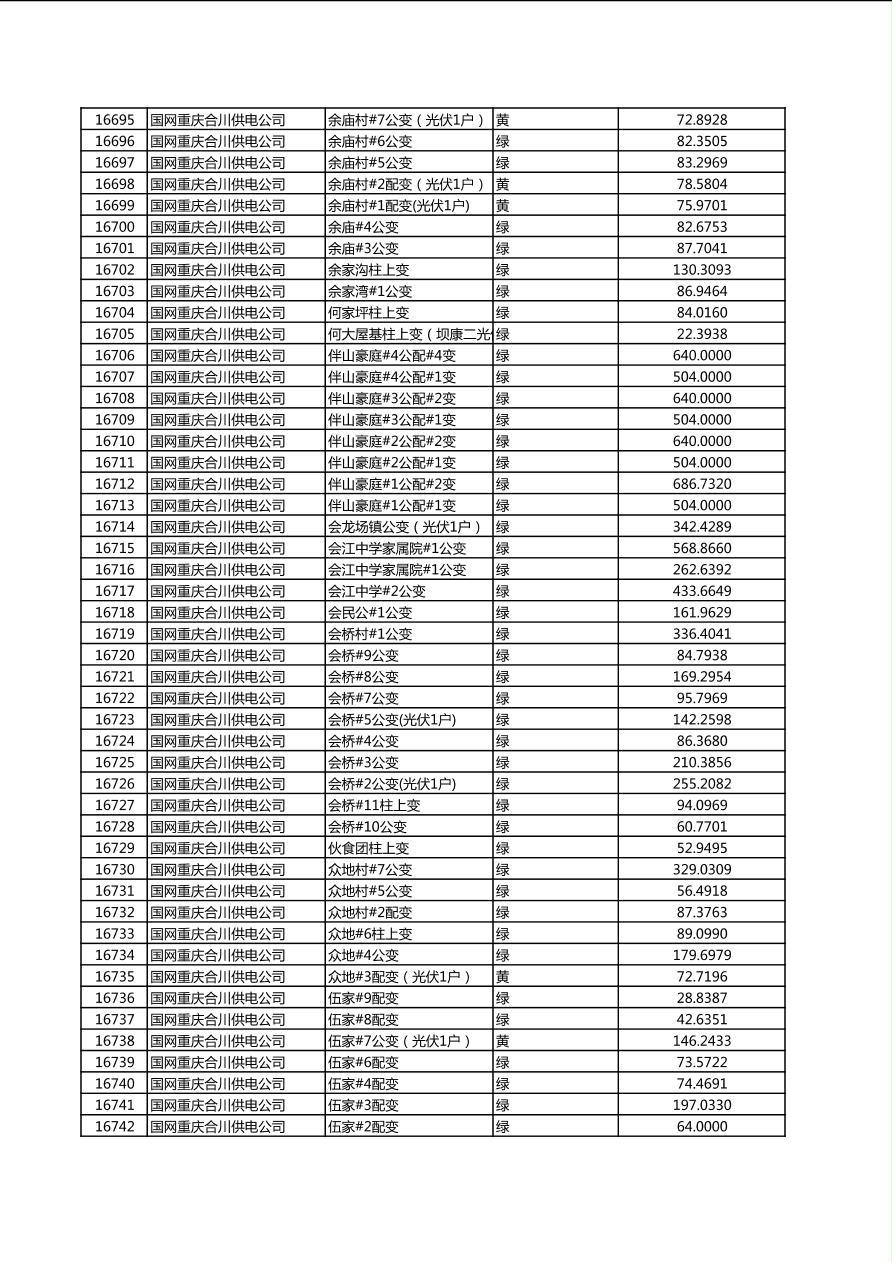 | 16695 | 国网重庆合川供电公司 | 余庙村#7公变（光伏1户） | 黄 | 72.8928 |
|---|---|---|---|---|
| 16696 | 国网重庆合川供电公司 | 余庙村#6公变 | 绿 | 82.3505 |
| 16697 | 国网重庆合川供电公司 | 余庙村#5公变 | 绿 | 83.2969 |
| 16698 | 国网重庆合川供电公司 | 余庙村#2配变（光伏1户） | 黄 | 78.5804 |
| 16699 | 国网重庆合川供电公司 | 余庙村#1配变(光伏1户) | 黄 | 75.9701 |
| 16700 | 国网重庆合川供电公司 | 余庙#4公变 | 绿 | 82.6753 |
| 16701 | 国网重庆合川供电公司 | 余庙#3公变 | 绿 | 87.7041 |
| 16702 | 国网重庆合川供电公司 | 余家沟柱上变 | 绿 | 130.3093 |
| 16703 | 国网重庆合川供电公司 | 余家湾#1公变 | 绿 | 86.9464 |
| 16704 | 国网重庆合川供电公司 | 何家坪柱上变 | 绿 | 84.0160 |
| 16705 | 国网重庆合川供电公司 | 何大屋基柱上变（坝康二光 | 绿 | 22.3938 |
| 16706 | 国网重庆合川供电公司 | 伴山豪庭#4公配#4变 | 绿 | 640.0000 |
| 16707 | 国网重庆合川供电公司 | 伴山豪庭#4公配#1变 | 绿 | 504.0000 |
| 16708 | 国网重庆合川供电公司 | 伴山豪庭#3公配#2变 | 绿 | 640.0000 |
| 16709 | 国网重庆合川供电公司 | 伴山豪庭#3公配#1变 | 绿 | 504.0000 |
| 16710 | 国网重庆合川供电公司 | 伴山豪庭#2公配#2变 | 绿 | 640.0000 |
| 16711 | 国网重庆合川供电公司 | 伴山豪庭#2公配#1变 | 绿 | 504.0000 |
| 16712 | 国网重庆合川供电公司 | 伴山豪庭#1公配#2变 | 绿 | 686.7320 |
| 16713 | 国网重庆合川供电公司 | 伴山豪庭#1公配#1变 | 绿 | 504.0000 |
| 16714 | 国网重庆合川供电公司 | 会龙场镇公变（光伏1户） | 绿 | 342.4289 |
| 16715 | 国网重庆合川供电公司 | 会江中学家属院#1公变 | 绿 | 568.8660 |
| 16716 | 国网重庆合川供电公司 | 会江中学家属院#1公变 | 绿 | 262.6392 |
| 16717 | 国网重庆合川供电公司 | 会江中学#2公变 | 绿 | 433.6649 |
| 16718 | 国网重庆合川供电公司 | 会民公#1公变 | 绿 | 161.9629 |
| 16719 | 国网重庆合川供电公司 | 会桥村#1公变 | 绿 | 336.4041 |
| 16720 | 国网重庆合川供电公司 | 会桥#9公变 | 绿 | 84.7938 |
| 16721 | 国网重庆合川供电公司 | 会桥#8公变 | 绿 | 169.2954 |
| 16722 | 国网重庆合川供电公司 | 会桥#7公变 | 绿 | 95.7969 |
| 16723 | 国网重庆合川供电公司 | 会桥#5公变(光伏1户) | 绿 | 142.2598 |
| 16724 | 国网重庆合川供电公司 | 会桥#4公变 | 绿 | 86.3680 |
| 16725 | 国网重庆合川供电公司 | 会桥#3公变 | 绿 | 210.3856 |
| 16726 | 国网重庆合川供电公司 | 会桥#2公变(光伏1户) | 绿 | 255.2082 |
| 16727 | 国网重庆合川供电公司 | 会桥#11柱上变 | 绿 | 94.0969 |
| 16728 | 国网重庆合川供电公司 | 会桥#10公变 | 绿 | 60.7701 |
| 16729 | 国网重庆合川供电公司 | 伙食团柱上变 | 绿 | 52.9495 |
| 16730 | 国网重庆合川供电公司 | 众地村#7公变 | 绿 | 329.0309 |
| 16731 | 国网重庆合川供电公司 | 众地村#5公变 | 绿 | 56.4918 |
| 16732 | 国网重庆合川供电公司 | 众地村#2配变 | 绿 | 87.3763 |
| 16733 | 国网重庆合川供电公司 | 众地#6柱上变 | 绿 | 89.0990 |
| 16734 | 国网重庆合川供电公司 | 众地#4公变 | 绿 | 179.6979 |
| 16735 | 国网重庆合川供电公司 | 众地#3配变（光伏1户） | 黄 | 72.7196 |
| 16736 | 国网重庆合川供电公司 | 伍家#9配变 | 绿 | 28.8387 |
| 16737 | 国网重庆合川供电公司 | 伍家#8配变 | 绿 | 42.6351 |
| 16738 | 国网重庆合川供电公司 | 伍家#7公变（光伏1户） | 黄 | 146.2433 |
| 16739 | 国网重庆合川供电公司 | 伍家#6配变 | 绿 | 73.5722 |
| 16740 | 国网重庆合川供电公司 | 伍家#4配变 | 绿 | 74.4691 |
| 16741 | 国网重庆合川供电公司 | 伍家#3配变 | 绿 | 197.0330 |
| 16742 | 国网重庆合川供电公司 | 伍家#2配变 | 绿 | 64.0000 |